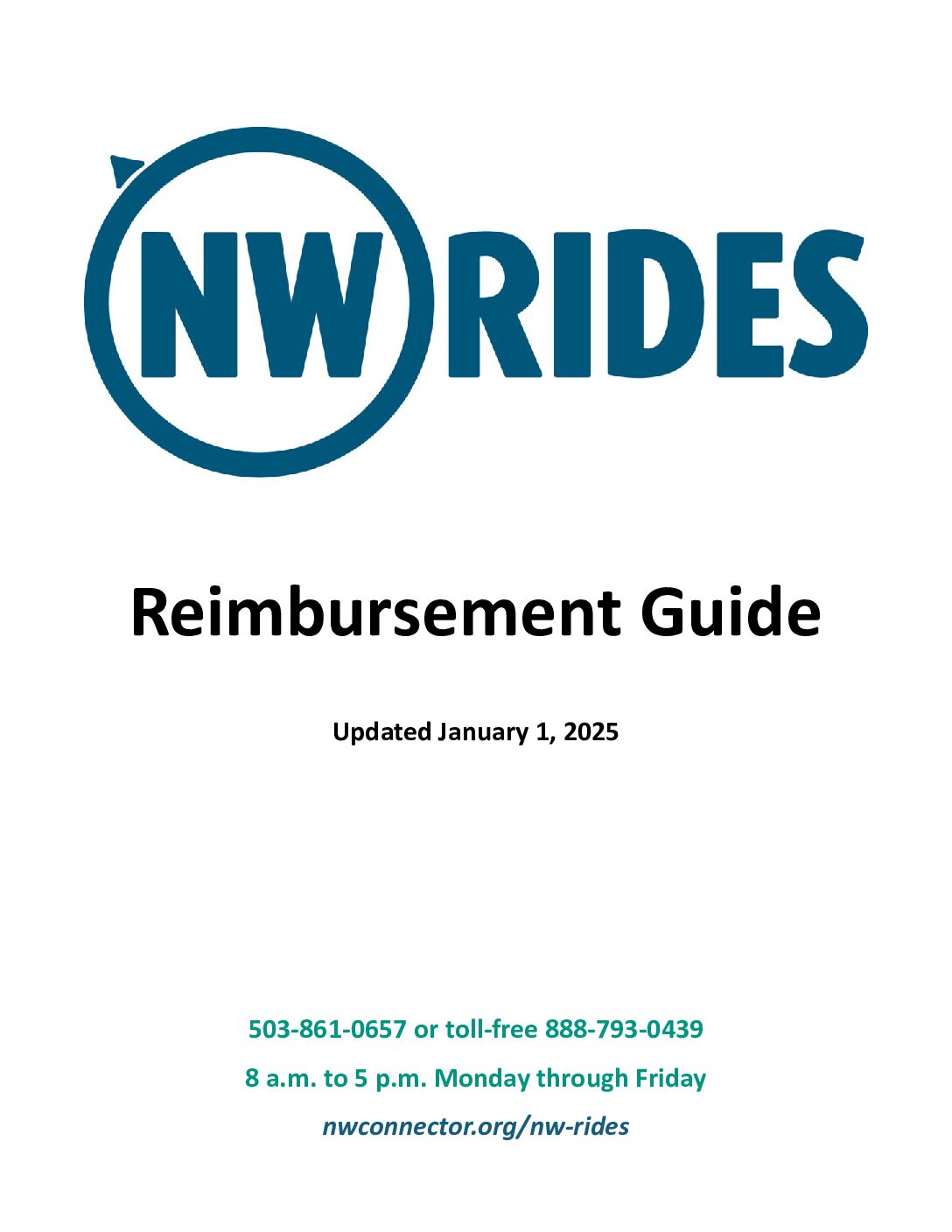 NW RIDES

Reimbursement Guide

Updated January 1, 2025

503-861-0657 or toll-free 888-793-0439

8 a.m. to 5 p.m. Monday through Friday

nwconnector.org/nw-rides